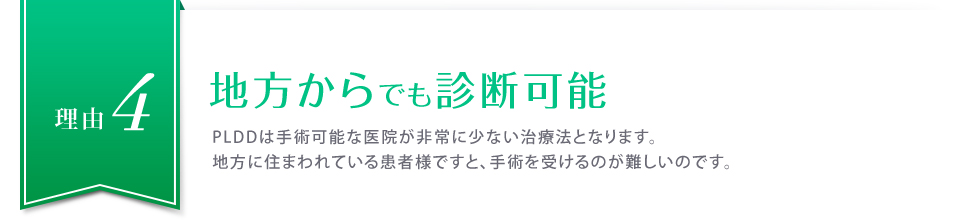 理由 4

地方からでも診断可能

PLDDは手術可能な医院が非常に少ない治療法となります。
地方に住まわれている患者様ですと、手術を受けるのが難しいのです。